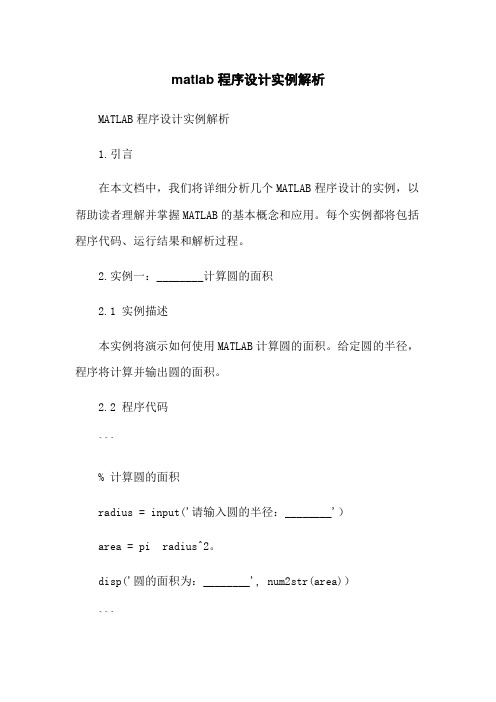 matlab 程序设计实例解析

MATLAB 程序设计实例解析

1. 引言

在本文档中，我们将详细分析几个 MATLAB 程序设计的实例，以帮助读者理解并掌握 MATLAB 的基本概念和应用。每个实例都将包括程序代码、运行结果和解析过程。

2. 实例一：________计算圆的面积

2.1 实例描述

本实例将演示如何使用 MATLAB 计算圆的面积。给定圆的半径，程序将计算并输出圆的面积。

2.2 程序代码

```

% 计算圆的面积

radius = input('请输入圆的半径：________')

area = pi  radius^2。

disp('圆的面积为：________', num2str(area))

```